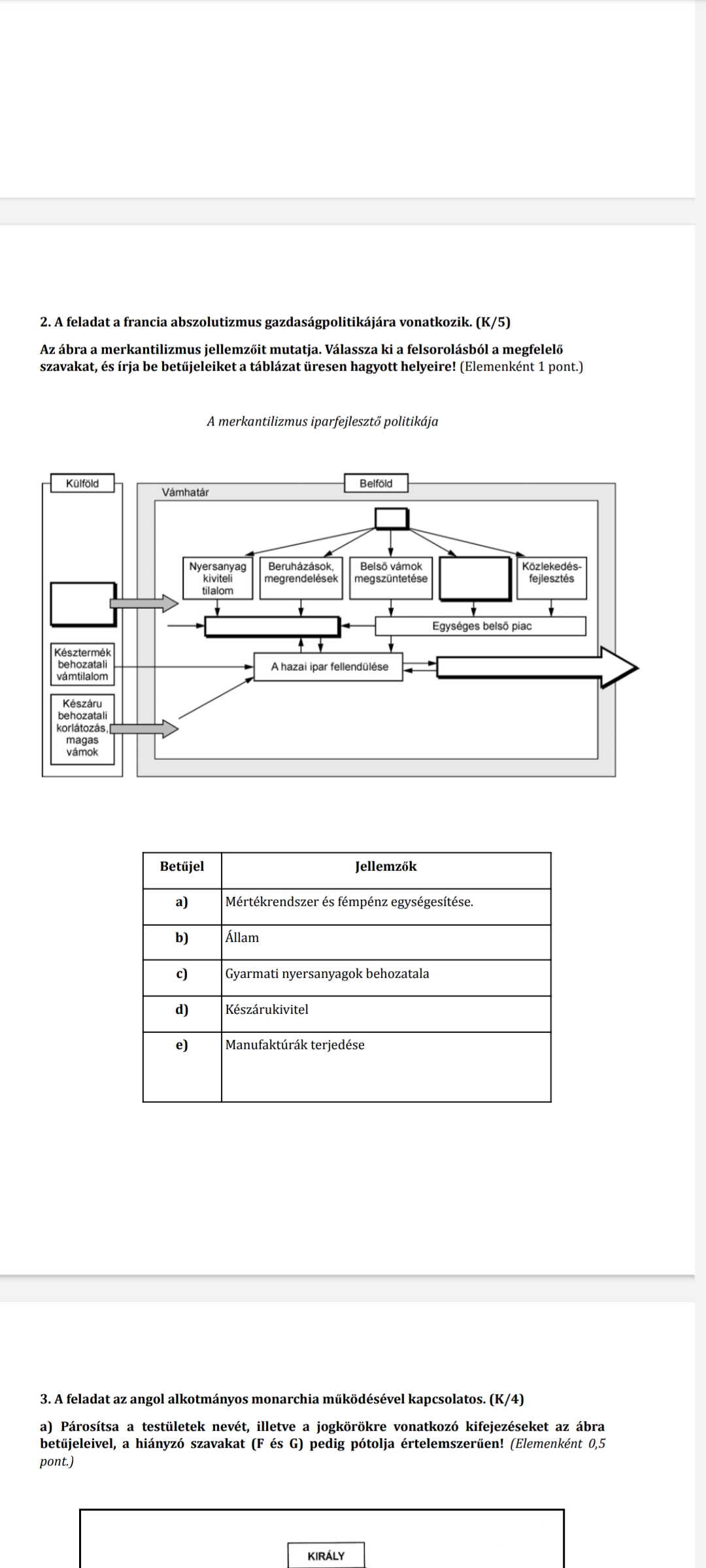 2. A feladat a francia abszolutizmus gazdaságpolitikájára vonatkozik. (K/5)

Az ábra a merkantilizmus jellemzőit mutatja. Válassza ki a felsorolásból a megfelelő szavakat, és írja be betűjeleiket a táblázat üresen hagyott helyeire! (Elemenként 1 pont.)

A merkantilizmus iparfejlesztő politikája

Külföld

Vámhatár

Belföld

Nyersanyag kiviteli tilalom

Beruházások, megrendelések

Belső vámok megszüntetése

Közlekedés-fejlesztés

Egységes belső piac

Késztermék behozatali vámtilalom

A hazai ipar fellendülése

Készáru behozatali korlátozás, magas vámok

| Betűjel | Jellemzők |
|---|---|
| a) | Mértékrendszer és fémpénz egységesítése. |
| b) | Állam |
| c) | Gyarmati nyersanyagok behozatala |
| d) | Készárukivitel |
| e) | Manufaktúrák terjedése |

3. A feladat az angol alkotmányos monarchia működésével kapcsolatos. (K/4)

a) Párosítsa a testületek nevét, illetve a jogkörökre vonatkozó kifejezéseket az ábra betűjeleivel, a hiányzó szavakat (F és G) pedig pótolja értelemszerűen! (Elemenként 0,5 pont.)

KIRÁLY